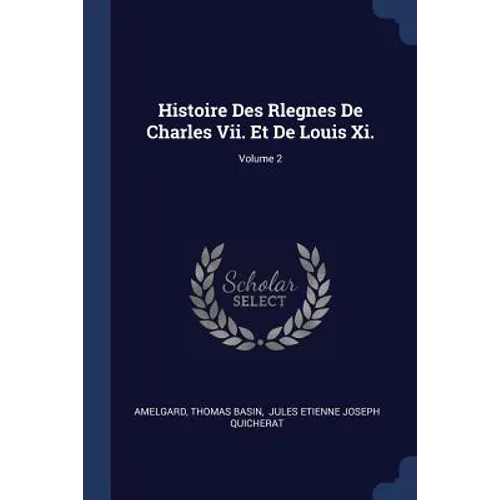 Histoire Des Rlegnes De Charles Vii. Et De Louis Xi.

Volume 2

Scholar
SELECT

AMELGARD, THOMAS BASIN, JULES ETIENNE JOSEPH QUICHERAT